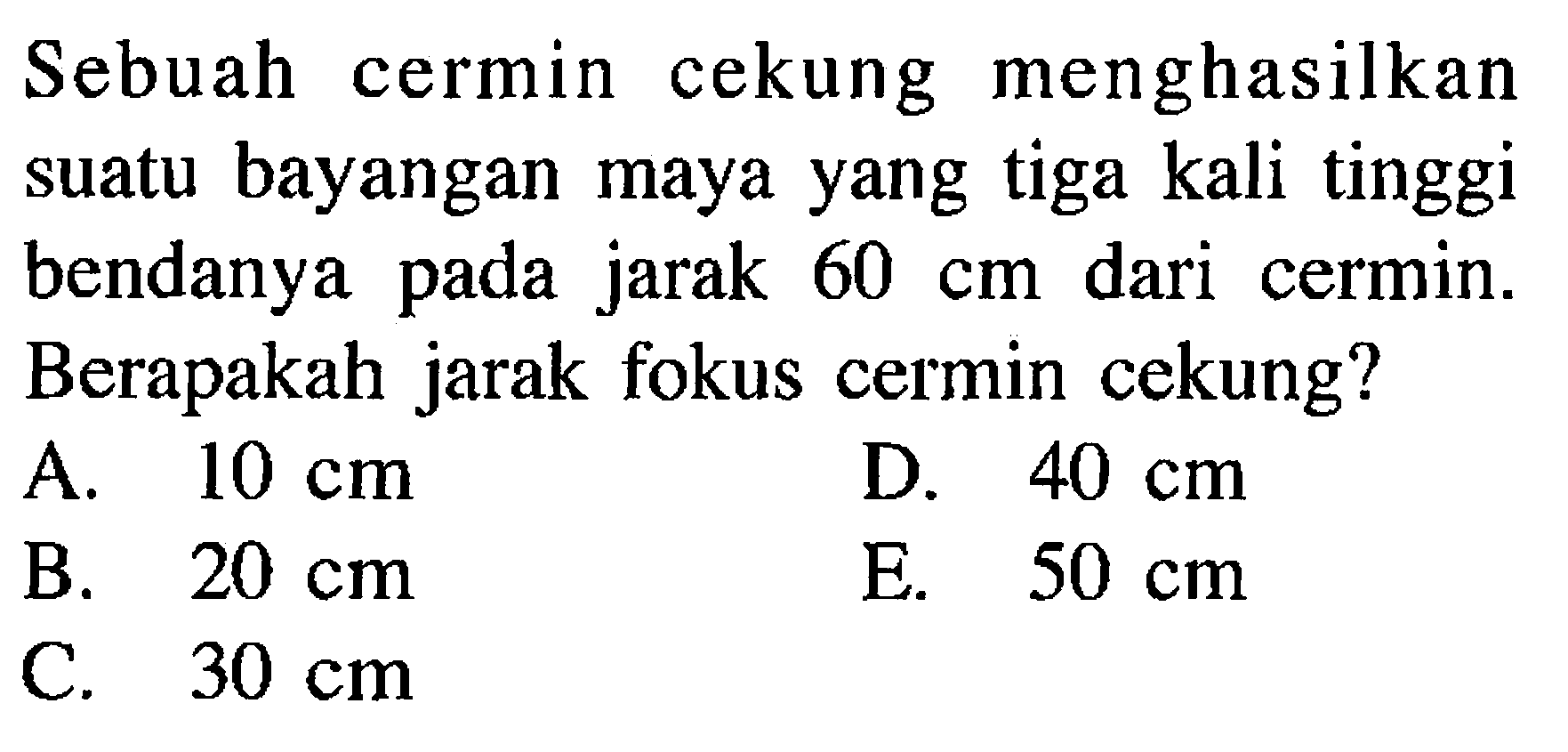 Sebuah cermin cekung menghasilkan suatu bayangan maya yang tiga kali tinggi bendanya pada jarak 60 cm dari cermin. Berapakah jarak fokus cermin cekung?

A. 10 cm
B. 20 cm
C. 30 cm
D. 40 cm
E. 50 cm